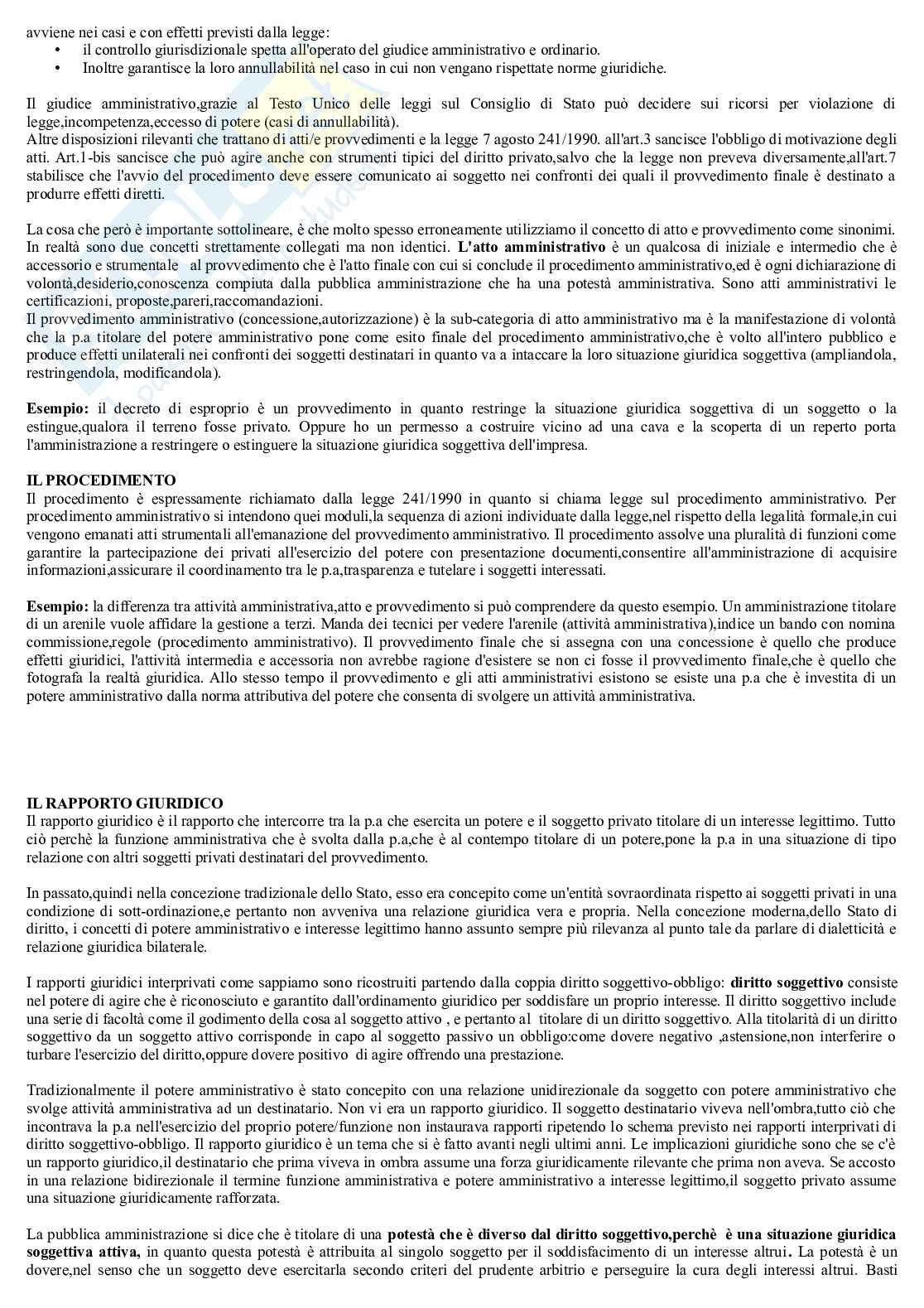 avviene nei casi e con effetti previsti dalla legge:
• il controllo giurisdizionale spetta all'operato del giudice amministrativo e ordinario.
• Inoltre garantisce la loro annullabilità nel caso in cui non vengano rispettate norme giuridiche.

Il giudice amministrativo,grazie al Testo Unico delle leggi sul Consiglio di Stato può decidere sui ricorsi per violazione di legge,incompetenza,eccesso di potere (casi di annullabilità).
Altre disposizioni rilevanti che trattano di atti/e provvedimenti e la legge 7 agosto 241/1990. all'art.3 sancisce l'obbligo di motivazione degli atti. Art.1-bis sancisce che può agire anche con strumenti tipici del diritto privato,salvo che la legge non preveva diversamente,all'art.7 stabilisce che l'avvio del procedimento deve essere comunicato ai soggetto nei confronti dei quali il provvedimento finale è destinato a produrre effetti diretti.

La cosa che però è importante sottolineare, è che molto spesso erroneamente utilizziamo il concetto di atto e provvedimento come sinonimi. In realtà sono due concetti strettamente collegati ma non identici. **L'atto amministrativo** è un qualcosa di iniziale e intermedio che è accessorio e strumentale al provvedimento che è l'atto finale con cui si conclude il procedimento amministrativo,ed è ogni dichiarazione di volontà,desiderio,conoscenza compiuta dalla pubblica amministrazione che ha una potestà amministrativa. Sono atti amministrativi le certificazioni, proposte,pareri,raccomandazioni.
Il provvedimento amministrativo (concessione,autorizzazione) è la sub-categoria di atto amministrativo ma è la manifestazione di volontà che la p.a titolare del potere amministrativo pone come esito finale del procedimento amministrativo,che è volto all'intero pubblico e produce effetti unilaterali nei confronti dei soggetti destinatari in quanto va a intaccare la loro situazione giuridica soggettiva (ampliandola, restringendola, modificandola).

**Esempio:** il decreto di esproprio è un provvedimento in quanto restringe la situazione giuridica soggettiva di un soggetto o la estingue,qualora il terreno fosse privato. Oppure ho un permesso a costruire vicino ad una cava e la scoperta di un reperto porta l'amministrazione a restringere o estinguere la situazione giuridica soggettiva dell'impresa.

**IL PROCEDIMENTO**
Il procedimento è espressamente richiamato dalla legge 241/1990 in quanto si chiama legge sul procedimento amministrativo. Per procedimento amministrativo si intendono quei moduli,la sequenza di azioni individuate dalla legge,nel rispetto della legalità formale,in cui vengono emanati atti strumentali all'emanazione del provvedimento amministrativo. Il procedimento assolve una pluralità di funzioni come garantire la partecipazione dei privati all'esercizio del potere con presentazione documenti,consentire all'amministrazione di acquisire informazioni,assicurare il coordinamento tra le p.a,trasparenza e tutelare i soggetti interessati.

**Esempio:** la differenza tra attività amministrativa,atto e provvedimento si può comprendere da questo esempio. Un amministrazione titolare di un arenile vuole affidare la gestione a terzi. Manda dei tecnici per vedere l'arenile (attività amministrativa),indice un bando con nomina commissione,regole (procedimento amministrativo). Il provvedimento finale che si assegna con una concessione è quello che produce effetti giuridici, l'attività intermedia e accessoria non avrebbe ragione d'esistere se non ci fosse il provvedimento finale,che è quello che fotografa la realtà giuridica. Allo stesso tempo il provvedimento e gli atti amministrativi esistono se esiste una p.a che è investita di un potere amministrativo dalla norma attributiva del potere che consenta di svolgere un attività amministrativa.

**IL RAPPORTO GIURIDICO**
Il rapporto giuridico è il rapporto che intercorre tra la p.a che esercita un potere e il soggetto privato titolare di un interesse legittimo. Tutto ciò perchè la funzione amministrativa che è svolta dalla p.a,che è al contempo titolare di un potere,pone la p.a in una situazione di tipo relazione con altri soggetti privati destinatari del provvedimento.

In passato,quindi nella concezione tradizionale dello Stato, esso era concepito come un'entità sovraordinata rispetto ai soggetti privati in una condizione di sott-ordinazione,e pertanto non avveniva una relazione giuridica vera e propria. Nella concezione moderna,dello Stato di diritto, i concetti di potere amministrativo e interesse legittimo hanno assunto sempre più rilevanza al punto tale da parlare di dialetticità e relazione giuridica bilaterale.

I rapporti giuridici interprivati come sappiamo sono ricostruiti partendo dalla coppia diritto soggettivo-obbligo: **diritto soggettivo** consiste nel potere di agire che è riconosciuto e garantito dall'ordinamento giuridico per soddisfare un proprio interesse. Il diritto soggettivo include una serie di facoltà come il godimento della cosa al soggetto attivo , e pertanto al titolare di un diritto soggettivo. Alla titolarità di un diritto soggettivo da un soggetto attivo corrisponde in capo al soggetto passivo un obbligo:come dovere negativo ,astensione,non interferire o turbare l'esercizio del diritto,oppure dovere positivo di agire offrendo una prestazione.

Tradizionalmente il potere amministrativo è stato concepito con una relazione unidirezionale da soggetto con potere amministrativo che svolge attività amministrativa ad un destinatario. Non vi era un rapporto giuridico. Il soggetto destinatario viveva nell'ombra,tutto ciò che incontrava la p.a nell'esercizio del proprio potere/funzione non instaurava rapporti ripetendo lo schema previsto nei rapporti interprivati di diritto soggettivo-obbligo. Il rapporto giuridico è un tema che si è fatto avanti negli ultimi anni. Le implicazioni giuridiche sono che se c'è un rapporto giuridico,il destinatario che prima viveva in ombra assume una forza giuridicamente rilevante che prima non aveva. Se accosto in una relazione bidirezionale il termine funzione amministrativa e potere amministrativo a interesse legittimo,il soggetto privato assume una situazione giuridicamente rafforzata.

La pubblica amministrazione si dice che è titolare di una **potestà che è diverso dal diritto soggettivo,perchè è una situazione giuridica soggettiva attiva,** in quanto questa potestà è attribuita al singolo soggetto per il soddisfacimento di un interesse altrui**.** La potestà è un dovere,nel senso che un soggetto deve esercitarla secondo criteri del prudente arbitrio e perseguire la cura degli interessi altrui. Basti